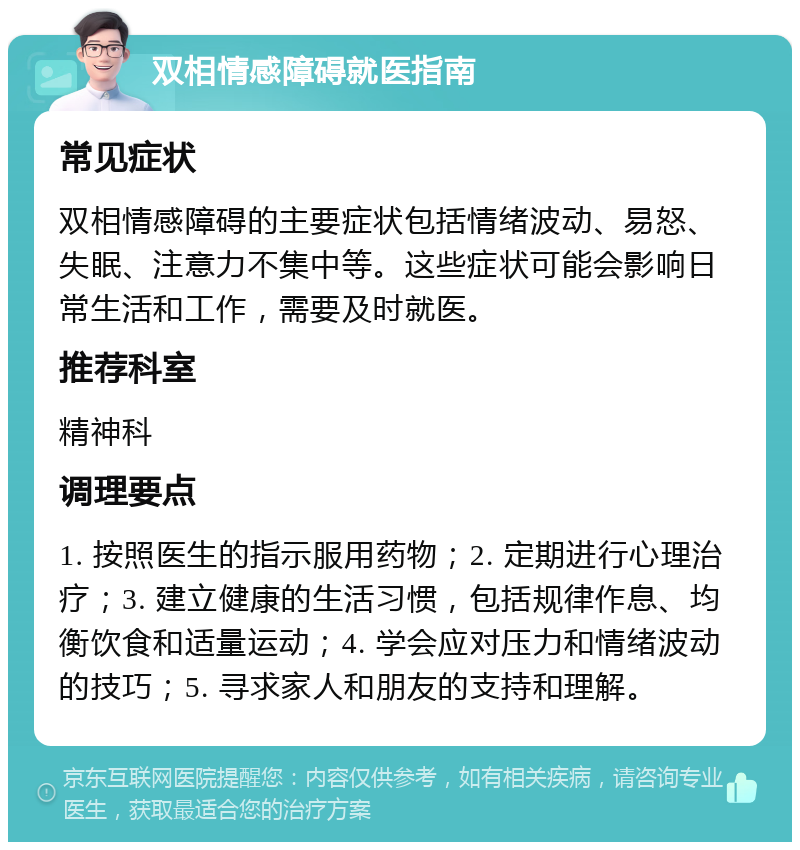 双相情感障碍就医指南

常见症状

双相情感障碍的主要症状包括情绪波动、易怒、失眠、注意力不集中等。这些症状可能会影响日常生活和工作，需要及时就医。

推荐科室

精神科

调理要点

1. 按照医生的指示服用药物；2. 定期进行心理治疗；3. 建立健康的生活习惯，包括规律作息、均衡饮食和适量运动；4. 学会应对压力和情绪波动的技巧；5. 寻求家人和朋友的支持和理解。

京东互联网医院提醒您：内容仅供参考，如有相关疾病，请咨询专业医生，获取最适合您的治疗方案